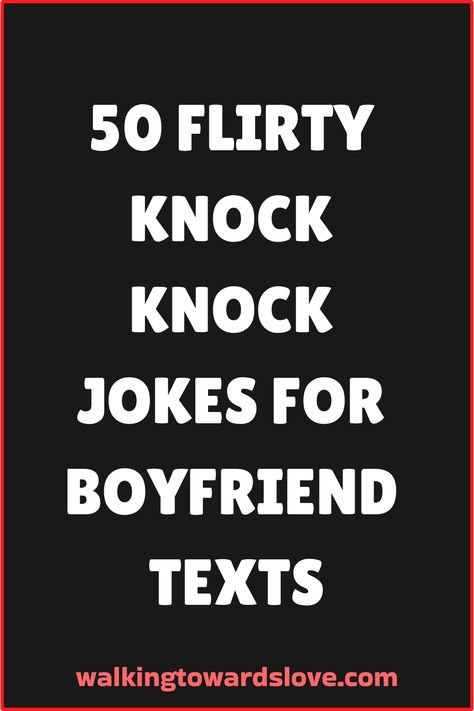 50 FLIRTY KNOCK KNOCK JOKES FOR BOYFRIEND TEXTS

walkingtowardslove.com